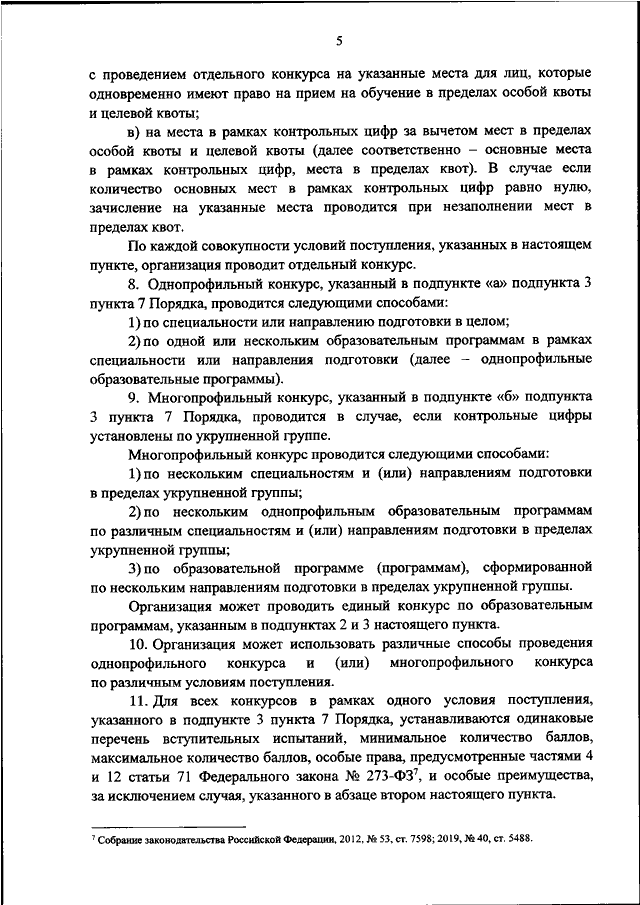 5

с проведением отдельного конкурса на указанные места для лиц, которые одновременно имеют право на прием на обучение в пределах особой квоты и целевой квоты;

в) на места в рамках контрольных цифр за вычетом мест в пределах особой квоты и целевой квоты (далее соответственно – основные места в рамках контрольных цифр, места в пределах квот). В случае если количество основных мест в рамках контрольных цифр равно нулю, зачисление на указанные места проводится при незаполнении мест в пределах квот.

По каждой совокупности условий поступления, указанных в настоящем пункте, организация проводит отдельный конкурс.

8. Однопрофильный конкурс, указанный в подпункте «а» подпункта 3 пункта 7 Порядка, проводится следующими способами:

1) по специальности или направлению подготовки в целом;

2) по одной или нескольким образовательным программам в рамках специальности или направления подготовки (далее – однопрофильные образовательные программы).

9. Многопрофильный конкурс, указанный в подпункте «б» подпункта 3 пункта 7 Порядка, проводится в случае, если контрольные цифры установлены по укрупненной группе.

Многопрофильный конкурс проводится следующими способами:

1) по нескольким специальностям и (или) направлениям подготовки в пределах укрупненной группы;

2) по нескольким однопрофильным образовательным программам по различным специальностям и (или) направлениям подготовки в пределах укрупненной группы;

3) по образовательной программе (программам), сформированной по нескольким направлениям подготовки в пределах укрупненной группы.

Организация может проводить единый конкурс по образовательным программам, указанным в подпунктах 2 и 3 настоящего пункта.

10. Организация может использовать различные способы проведения однопрофильного конкурса и (или) многопрофильного конкурса по различным условиям поступления.

11. Для всех конкурсов в рамках одного условия поступления, указанного в подпункте 3 пункта 7 Порядка, устанавливаются одинаковые перечень вступительных испытаний, минимальное количество баллов, максимальное количество баллов, особые права, предусмотренные частями 4 и 12 статьи 71 Федерального закона № 273-ФЗ$^7$, и особые преимущества, за исключением случая, указанного в абзаце втором настоящего пункта.

$^7$ Собрание законодательства Российской Федерации, 2012, № 53, ст. 7598; 2019, № 40, ст. 5488.